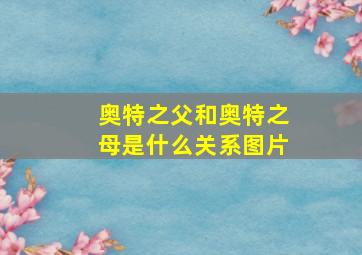 奥特之父和奥特之母是什么关系图片